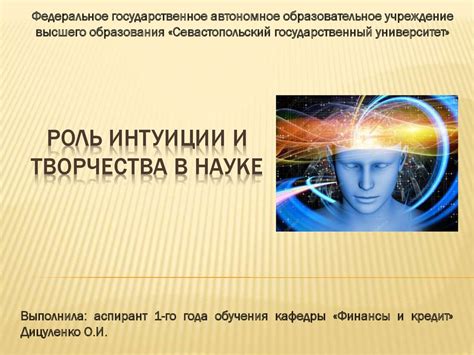 Федеральное государственное автономное образовательное учреждение высшего образования «Севастопольский государственный университет»

РОЛЬ ИНТУИЦИИ И ТВОРЧЕСТВА В НАУКЕ

Выполнила: аспирант 1-го года обучения кафедры «Финансы и кредит» Дицуленко О.И.